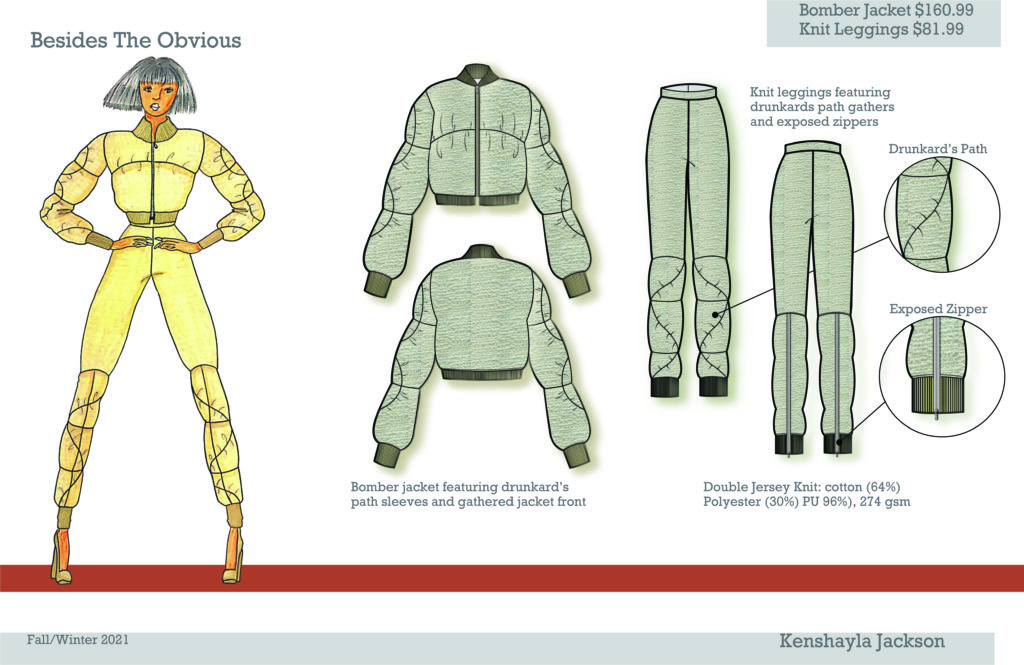 Besides The Obvious

Bomber Jacket $160.99
Knit Leggings $81.99

Knit leggings featuring drunkards path gathers and exposed zippers

Drunkard's Path

Exposed Zipper

Bomber jacket featuring drunkard's path sleeves and gathered jacket front

Double Jersey Knit: cotton (64%) Polyester (30%) PU 96%), 274 gsm

Fall/Winter 2021

Kenshayla Jackson